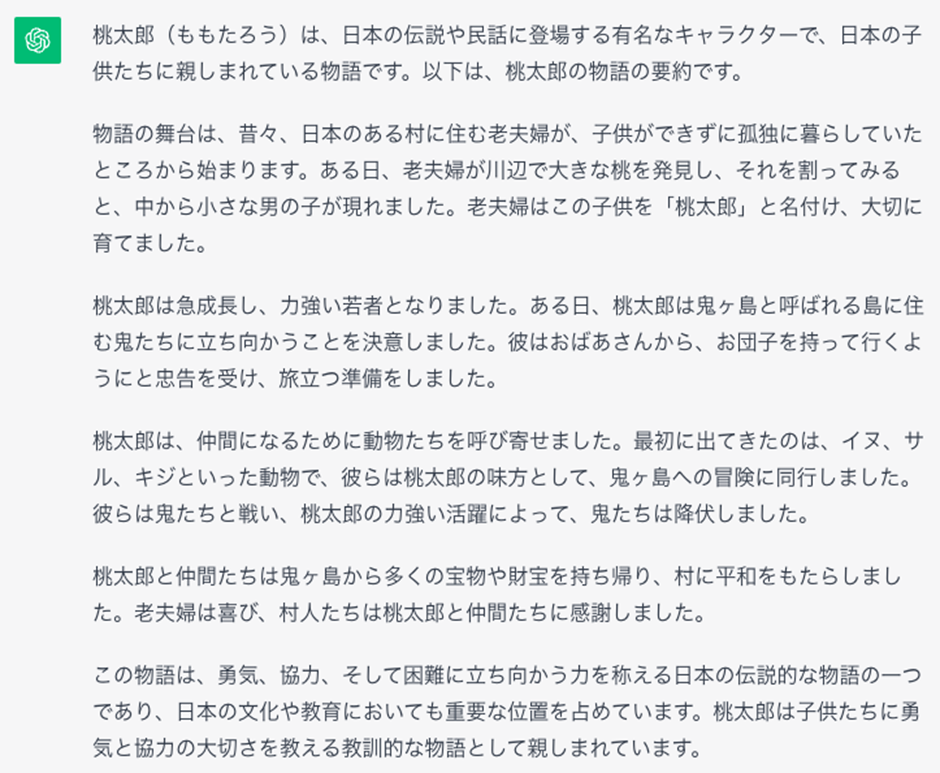 桃太郎（ももたろう）は、日本の伝説や民話に登場する有名なキャラクターで、日本の子供たちに親しまれている物語です。以下は、桃太郎の物語の要約です。

物語の舞台は、昔々、日本のある村に住む老夫婦が、子供ができずに孤独に暮らしていたところから始まります。ある日、老夫婦が川辺で大きな桃を発見し、それを割ってみると、中から小さな男の子が現れました。老夫婦はこの子供を「桃太郎」と名付け、大切に育てました。

桃太郎は急成長し、力強い若者となりました。ある日、桃太郎は鬼ヶ島と呼ばれる島に住む鬼たちに立ち向かうことを決意しました。彼はおばあさんから、お団子を持って行くようにと忠告を受け、旅立つ準備をしました。

桃太郎は、仲間になるために動物たちを呼び寄せました。最初に出てきたのは、イヌ、サル、キジといった動物で、彼らは桃太郎の味方として、鬼ヶ島への冒険に同行しました。彼らは鬼たちと戦い、桃太郎の力強い活躍によって、鬼たちは降伏しました。

桃太郎と仲間たちは鬼ヶ島から多くの宝物や財宝を持ち帰り、村に平和をもたらしました。老夫婦は喜び、村人たちは桃太郎と仲間たちに感謝しました。

この物語は、勇気、協力、そして困難に立ち向かう力を称える日本の伝説的な物語の一つであり、日本の文化や教育においても重要な位置を占めています。桃太郎は子供たちに勇気と協力の大切さを教える教訓的な物語として親しまれています。